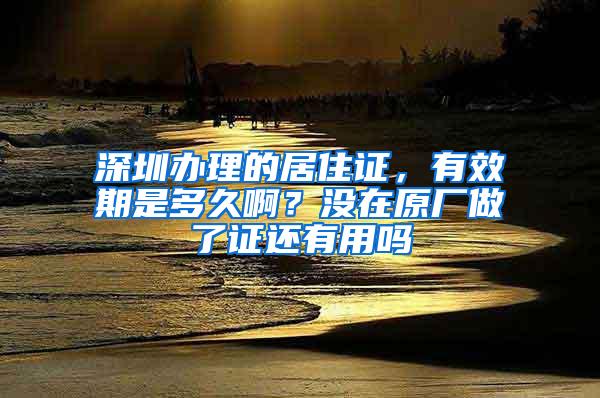 深圳办理的居住证，有效期是多久啊？没在原厂做了证还有用吗